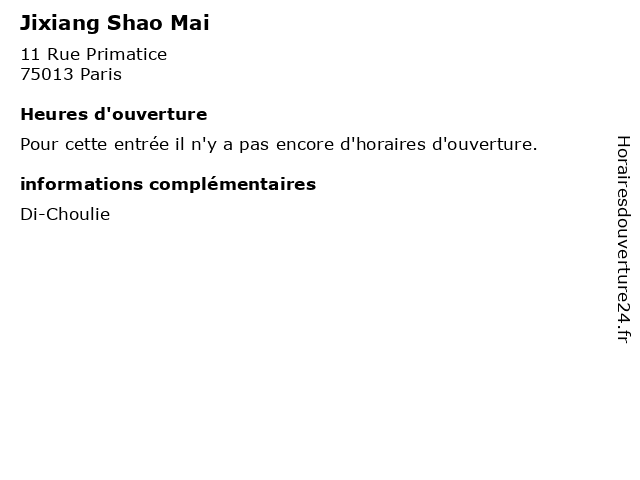 Jixiang Shao Mai

11 Rue Primatice
75013 Paris

Heures d'ouverture

Pour cette entrée il n'y a pas encore d'horaires d'ouverture.

informations complémentaires

Di-Choulie

Horairesdouverture24.fr